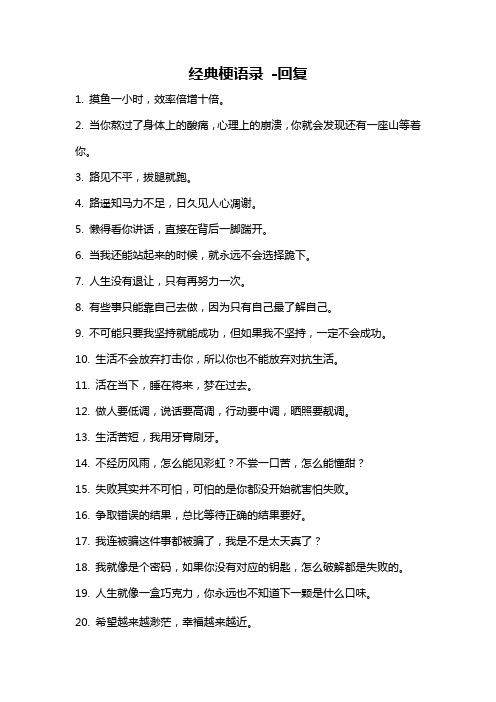 经典梗语录 -回复

1. 摸鱼一小时，效率倍增十倍。

2. 当你熬过了身体上的酸痛，心理上的崩溃，你就会发现还有一座山等着你。

3. 路见不平，拔腿就跑。

4. 路遥知马力不足，日久见人心凋谢。

5. 懒得看你讲话，直接在背后一脚踹开。

6. 当我还能站起来的时候，就永远不会选择跪下。

7. 人生没有退让，只有再努力一次。

8. 有些事只能靠自己去做，因为只有自己最了解自己。

9. 不可能只要我坚持就能成功，但如果我不坚持，一定不会成功。

10. 生活不会放弃打击你，所以你也不能放弃对抗生活。

11. 活在当下，睡在将来，梦在过去。

12. 做人要低调，说话要高调，行动要中调，晒照要靓调。

13. 生活苦短，我用牙膏刷牙。

14. 不经历风雨，怎么能见彩虹？不尝一口苦，怎么能懂甜？

15. 失败其实并不可怕，可怕的是你都没开始就害怕失败。

16. 争取错误的结果，总比等待正确的结果要好。

17. 我连被骗这件事都被骗了，我是不是太天真了？

18. 我就像是个密码，如果你没有对应的钥匙，怎么破解都是失败的。

19. 人生就像一盒巧克力，你永远也不知道下一颗是什么口味。

20. 希望越来越渺茫，幸福越来越近。